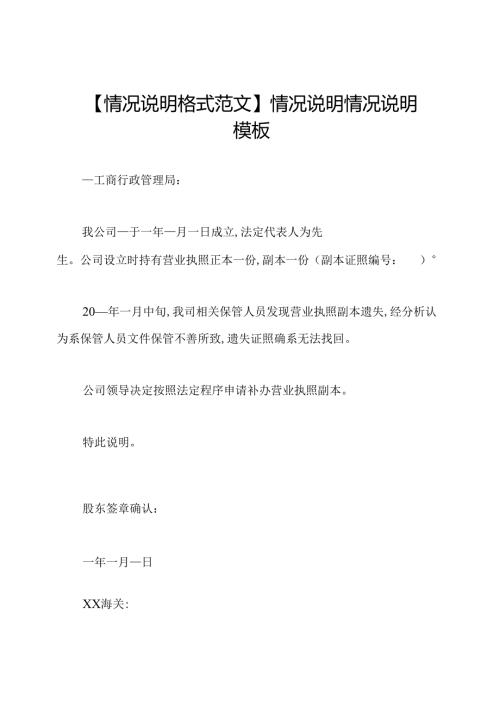 【情况说明格式范文】情况说明情况说明模板

一工商行政管理局：

我公司一于一年一月一日成立，法定代表人为先生。公司设立时持有营业执照正本一份，副本一份（副本证照编号：　　）°

20—年一月中旬，我司相关保管人员发现营业执照副本遗失，经分析认为系保管人员文件保管不善所致，遗失证照确系无法找回。

公司领导决定按照法定程序申请补办营业执照副本。

特此说明。

股东签章确认：

一年一月一日

XX海关：